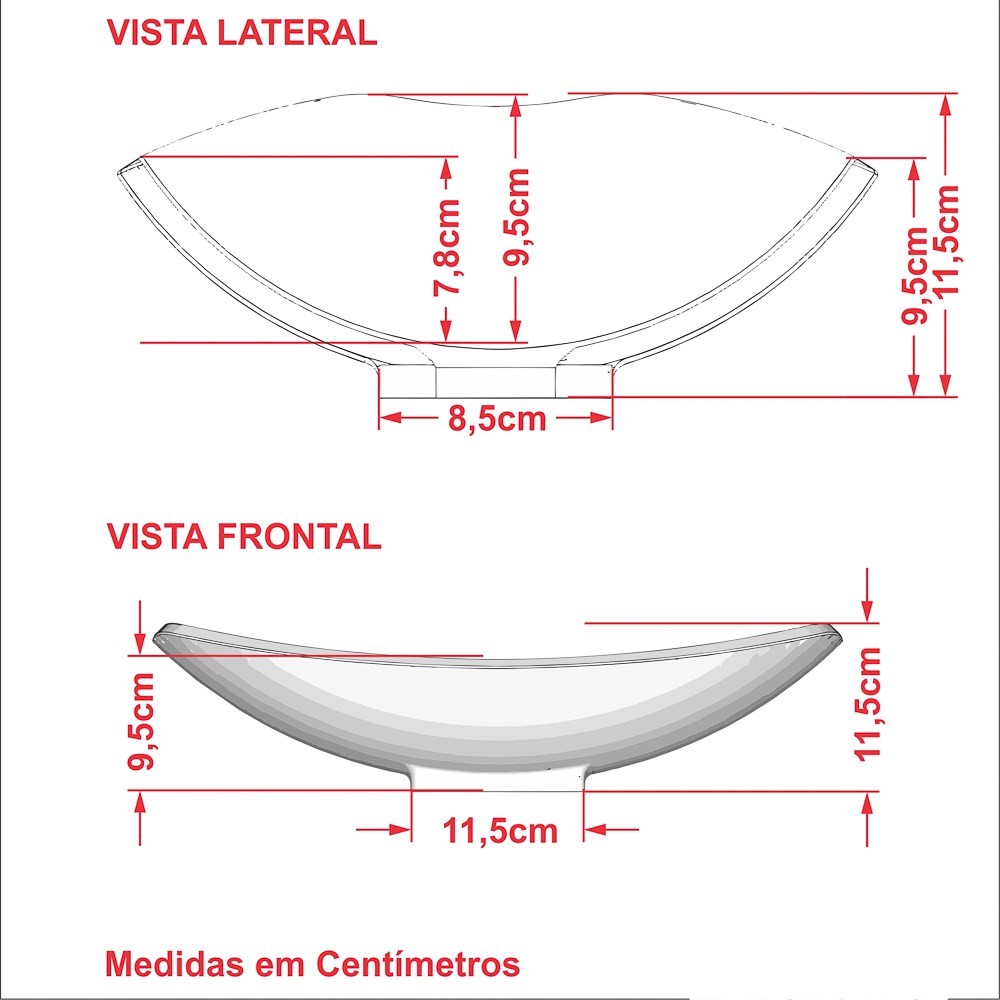 VISTA LATERAL

7,8cm

9,5cm

9,5cm

11,5cm

8,5cm

VISTA FRONTAL

9,5cm

11,5cm

11,5cm

Medidas em Centímetros